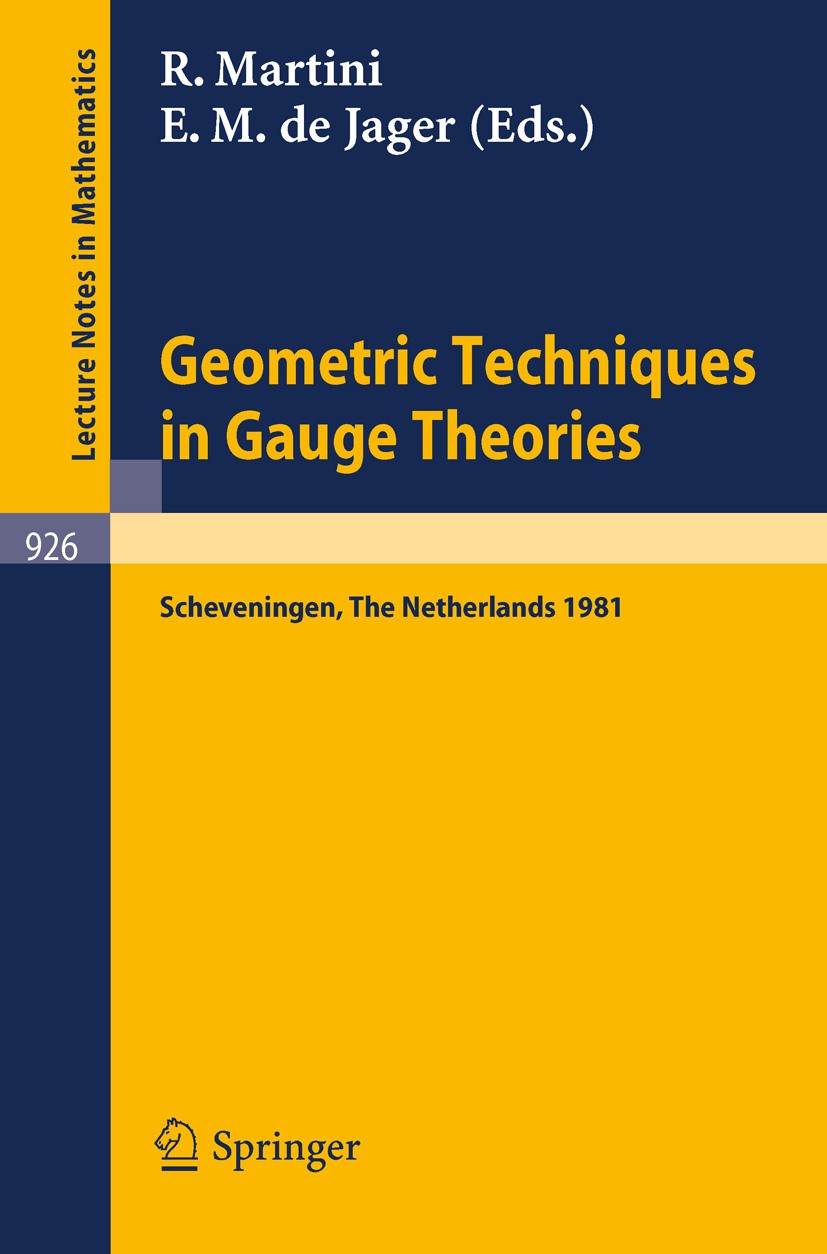 Lecture Notes in Mathematics

R. Martini
E. M. de Jager (Eds.)

Geometric Techniques in Gauge Theories

926

Scheveningen, The Netherlands 1981

Springer